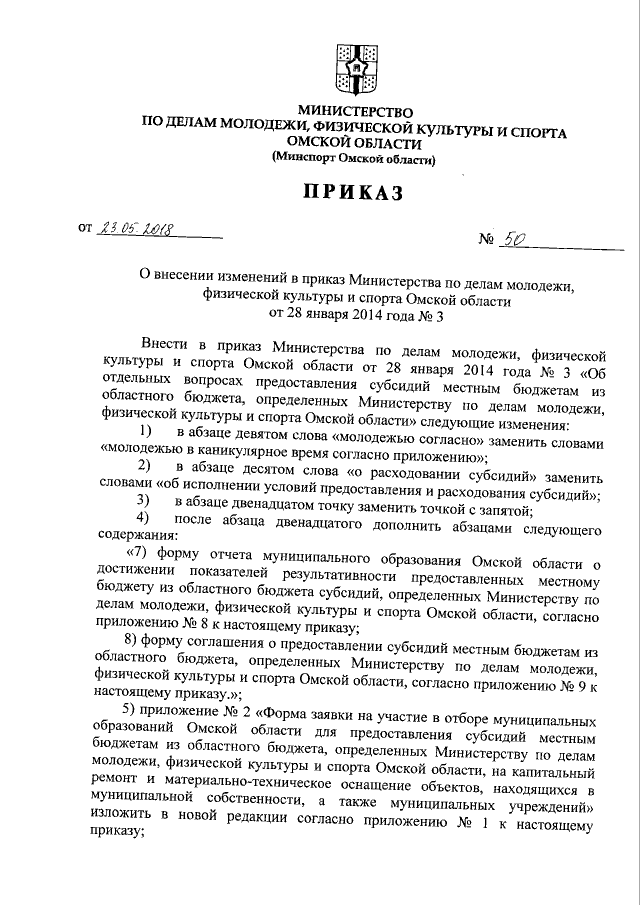 МИНИСТЕРСТВО
ПО ДЕЛАМ МОЛОДЕЖИ, ФИЗИЧЕСКОЙ КУЛЬТУРЫ И СПОРТА
ОМСКОЙ ОБЛАСТИ
(Минспорт Омской области)

ПРИКАЗ

от 23.05.2018 № 50

О внесении изменений в приказ Министерства по делам молодежи, физической культуры и спорта Омской области от 28 января 2014 года № 3

Внести в приказ Министерства по делам молодежи, физической культуры и спорта Омской области от 28 января 2014 года № 3 «Об отдельных вопросах предоставления субсидий местным бюджетам из областного бюджета, определенных Министерству по делам молодежи, физической культуры и спорта Омской области» следующие изменения:

1) в абзаце девятом слова «молодежью согласно» заменить словами «молодежью в каникулярное время согласно приложению»;

2) в абзаце десятом слова «о расходовании субсидий» заменить словами «об исполнении условий предоставления и расходования субсидий»;

3) в абзаце двенадцатом точку заменить точкой с запятой;

4) после абзаца двенадцатого дополнить абзацами следующего содержания:

«7) форму отчета муниципального образования Омской области о достижении показателей результативности предоставленных местному бюджету из областного бюджета субсидий, определенных Министерству по делам молодежи, физической культуры и спорта Омской области, согласно приложению № 8 к настоящему приказу;

8) форму соглашения о предоставлении субсидий местным бюджетам из областного бюджета, определенных Министерству по делам молодежи, физической культуры и спорта Омской области, согласно приложению № 9 к настоящему приказу.»;

5) приложение № 2 «Форма заявки на участие в отборе муниципальных образований Омской области для предоставления субсидий местным бюджетам из областного бюджета, определенных Министерству по делам молодежи, физической культуры и спорта Омской области, на капитальный ремонт и материально-техническое оснащение объектов, находящихся в муниципальной собственности, а также муниципальных учреждений» изложить в новой редакции согласно приложению № 1 к настоящему приказу;